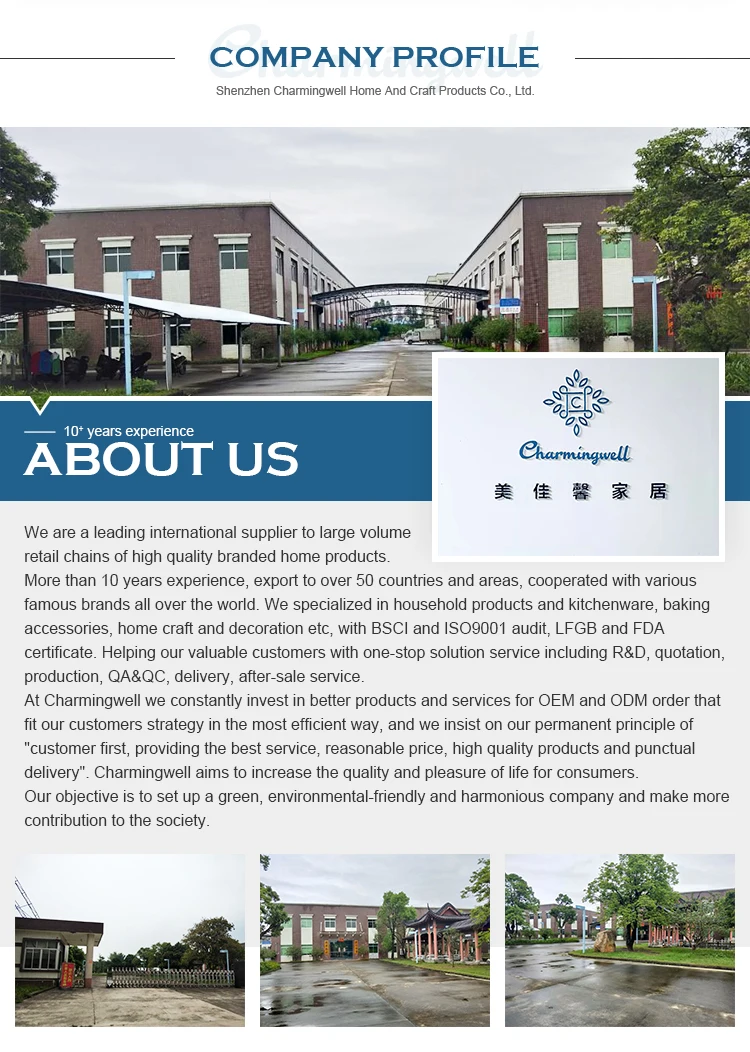 COMPANY PROFILE

Shenzhen Charmingwell Home And Craft Products Co., Ltd.

10+ years experience

ABOUT US

Charmingwell

美佳馨家居

We are a leading international supplier to large volume retail chains of high quality branded home products.

More than 10 years experience, export to over 50 countries and areas, cooperated with various famous brands all over the world. We specialized in household products and kitchenware, baking accessories, home craft and decoration etc, with BSCI and ISO9001 audit, LFGB and FDA certificate. Helping our valuable customers with one-stop solution service including R&D, quotation, production, QA&QC, delivery, after-sale service.

At Charmingwell we constantly invest in better products and services for OEM and ODM order that fit our customers strategy in the most efficient way, and we insist on our permanent principle of "customer first, providing the best service, reasonable price, high quality products and punctual delivery". Charmingwell aims to increase the quality and pleasure of life for consumers.

Our objective is to set up a green, environmental-friendly and harmonious company and make more contribution to the society.